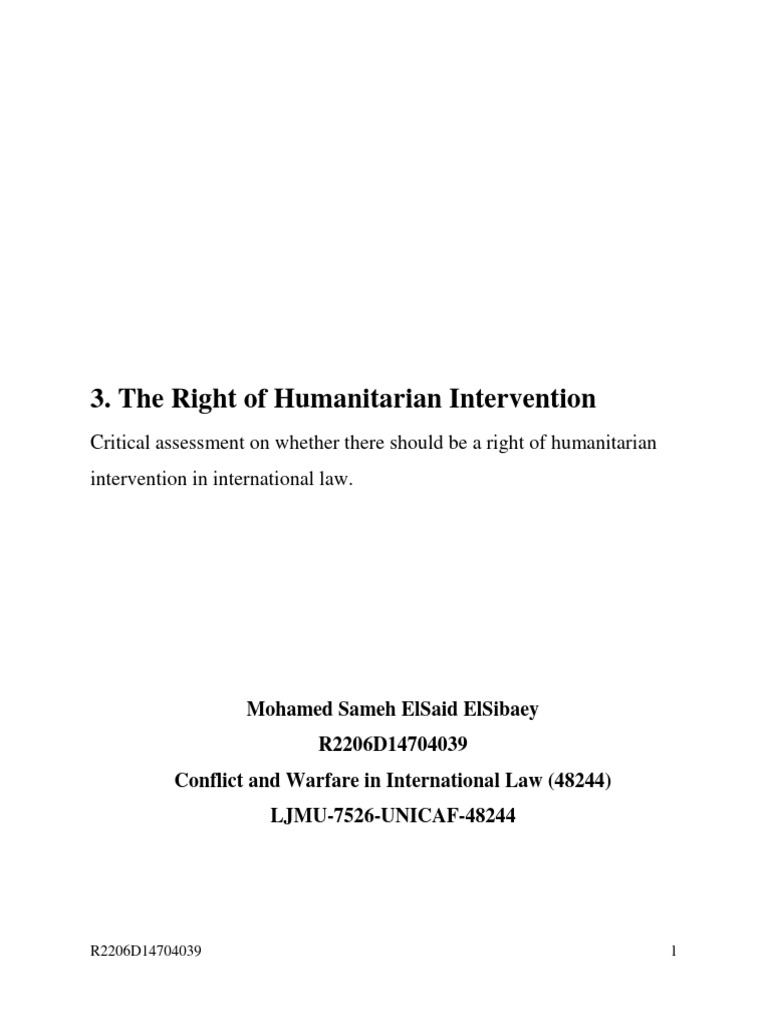 3. The Right of Humanitarian Intervention

Critical assessment on whether there should be a right of humanitarian intervention in international law.

Mohamed Sameh ElSaid ElSibaey

R2206D14704039

Conflict and Warfare in International Law (48244)

LJMU-7526-UNICAF-48244

R2206D14704039

1